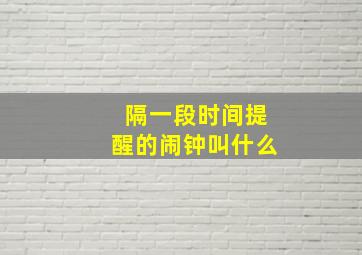 隔一段时间提醒的闹钟叫什么